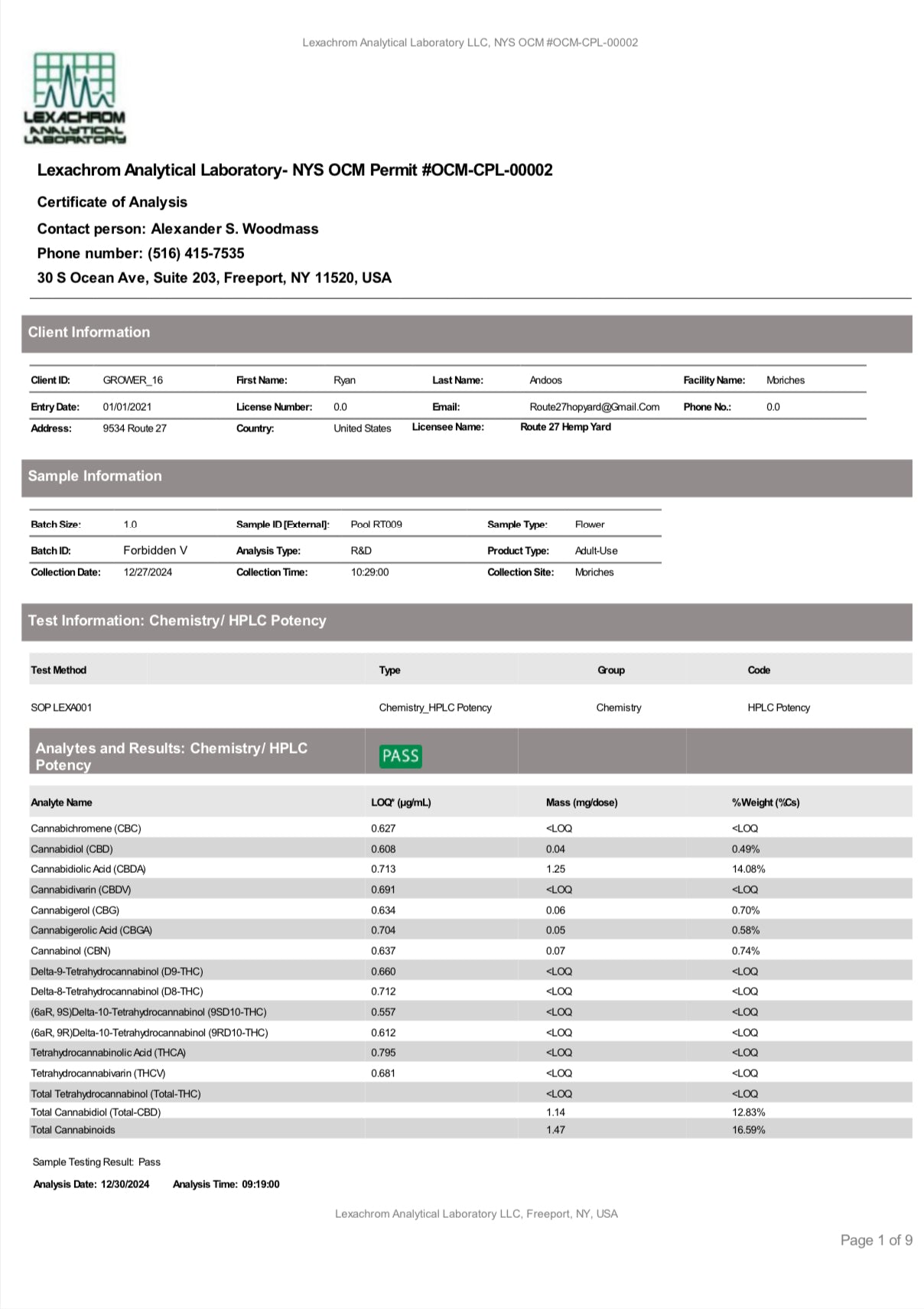 Lexachrom Analytical Laboratory LLC, NYS OCM #OCM-CPL-00002

LEXACHROM ANALYTICAL LABORATORY

Lexachrom Analytical Laboratory- NYS OCM Permit #OCM-CPL-00002

Certificate of Analysis

Contact person: Alexander S. Woodmass

Phone number: (516) 415-7535

30 S Ocean Ave, Suite 203, Freeport, NY 11520, USA

Client Information

| Client ID: | GROWER_16 | First Name: | Ryan | Last Name: | Andoos | Facility Name: | Moriches |
|---|---|---|---|---|---|---|---|
| Entry Date: | 01/01/2021 | License Number: | 0.0 | Email: | Route27hopyard@Gmail.Com | Phone No.: | 0.0 |
| Address: | 9534 Route 27 | Country: | United States | Licensee Name: | Route 27 Hemp Yard | | |

Sample Information

| Batch Size: | 1.0 | Sample ID [External]: | Pool RT009 | Sample Type: | Flower |
|---|---|---|---|---|---|
| Batch ID: | Forbidden V | Analysis Type: | R&D | Product Type: | Adult-Use |
| Collection Date: | 12/27/2024 | Collection Time: | 10:29:00 | Collection Site: | Moriches |

Test Information: Chemistry/ HPLC Potency

| Test Method | Type | Group | Code |
|---|---|---|---|
| SOP LEXA001 | Chemistry_HPLC Potency | Chemistry | HPLC Potency |

Analytes and Results: Chemistry/ HPLC Potency PASS

| Analyte Name | LOQ* (µg/mL) | Mass (mg/dose) | %Weight (%Cs) |
|---|---|---|---|
| Cannabichromene (CBC) | 0.627 | <LOQ | <LOQ |
| Cannabidiol (CBD) | 0.608 | 0.04 | 0.49% |
| Cannabidiolic Acid (CBDA) | 0.713 | 1.25 | 14.08% |
| Cannabidivarin (CBDV) | 0.691 | <LOQ | <LOQ |
| Cannabigerol (CBG) | 0.634 | 0.06 | 0.70% |
| Cannabigerolic Acid (CBGA) | 0.704 | 0.05 | 0.58% |
| Cannabinol (CBN) | 0.637 | 0.07 | 0.74% |
| Delta-9-Tetrahydrocannabinol (D9-THC) | 0.660 | <LOQ | <LOQ |
| Delta-8-Tetrahydrocannabinol (D8-THC) | 0.712 | <LOQ | <LOQ |
| (6aR, 9S)Delta-10-Tetrahydrocannabinol (9SD10-THC) | 0.557 | <LOQ | <LOQ |
| (6aR, 9R)Delta-10-Tetrahydrocannabinol (9RD10-THC) | 0.612 | <LOQ | <LOQ |
| Tetrahydrocannabinolic Acid (THCA) | 0.795 | <LOQ | <LOQ |
| Tetrahydrocannabivarin (THCV) | 0.681 | <LOQ | <LOQ |
| Total Tetrahydrocannabinol (Total-THC) | | <LOQ | <LOQ |
| Total Cannabidiol (Total-CBD) | | 1.14 | 12.83% |
| Total Cannabinoids | | 1.47 | 16.59% |

Sample Testing Result: Pass

Analysis Date: 12/30/2024 Analysis Time: 09:19:00

Lexachrom Analytical Laboratory LLC, Freeport, NY, USA

Page 1 of 9